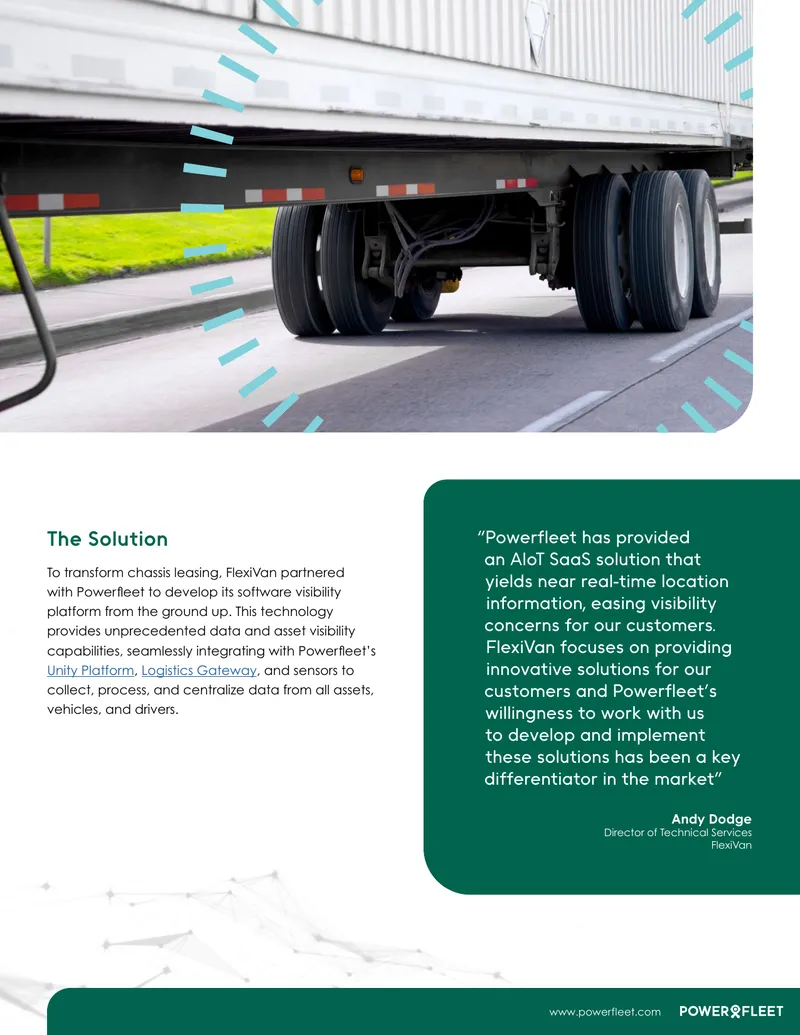 The Solution

To transform chassis leasing, FlexiVan partnered with Powerfleet to develop its software visibility platform from the ground up. This technology provides unprecedented data and asset visibility capabilities, seamlessly integrating with Powerfleet's Unity Platform, Logistics Gateway, and sensors to collect, process, and centralize data from all assets, vehicles, and drivers.

"Powerfleet has provided an AIoT SaaS solution that yields near real-time location information, easing visibility concerns for our customers. FlexiVan focuses on providing innovative solutions for our customers and Powerfleet's willingness to work with us to develop and implement these solutions has been a key differentiator in the market"

Andy Dodge
Director of Technical Services
FlexiVan

www.powerfleet.com POWERFLEET